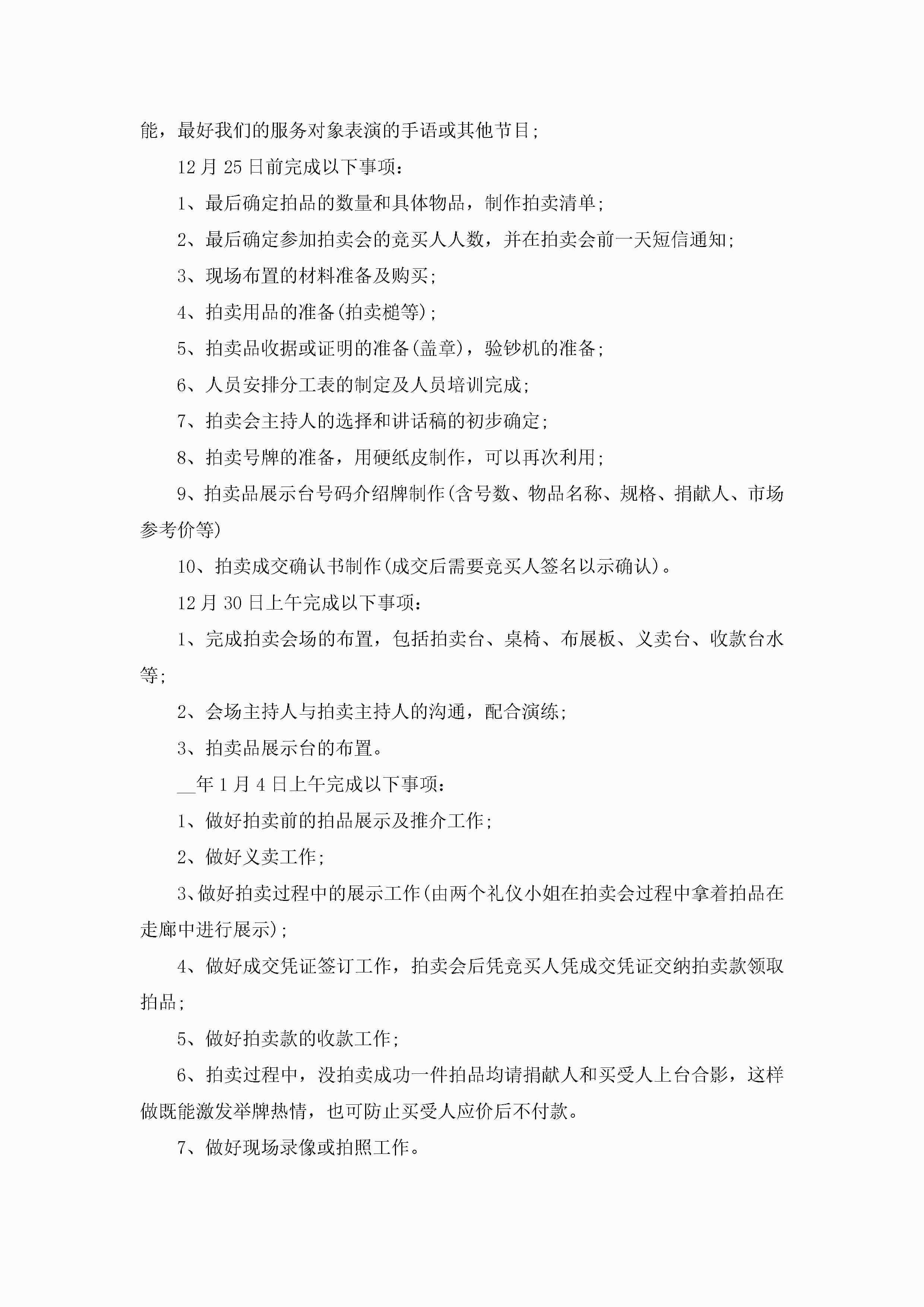 能，最好我们的服务对象表演的手语或其他节目;

12月25日前完成以下事项：

1、最后确定拍品的数量和具体物品，制作拍卖清单;

2、最后确定参加拍卖会的竞买人人数，并在拍卖会前一天短信通知;

3、现场布置的材料准备及购买;

4、拍卖用品的准备(拍卖槌等);

5、拍卖品收据或证明的准备(盖章)，验钞机的准备;

6、人员安排分工表的制定及人员培训完成;

7、拍卖会主持人的选择和讲话稿的初步确定;

8、拍卖号牌的准备，用硬纸皮制作，可以再次利用;

9、拍卖品展示台号码介绍牌制作(含号数、物品名称、规格、捐献人、市场参考价等)

10、拍卖成交确认书制作(成交后需要竞买人签名以示确认)。

12月30日上午完成以下事项：

1、完成拍卖会场的布置，包括拍卖台、桌椅、布展板、义卖台、收款台水等;

2、会场主持人与拍卖主持人的沟通，配合演练;

3、拍卖品展示台的布置。

__年1月4日上午完成以下事项：

1、做好拍卖前的拍品展示及推介工作;

2、做好义卖工作;

3、做好拍卖过程中的展示工作(由两个礼仪小姐在拍卖会过程中拿着拍品在走廊中进行展示);

4、做好成交凭证签订工作，拍卖会后凭竞买人凭成交凭证交纳拍卖款领取拍品;

5、做好拍卖款的收款工作;

6、拍卖过程中，没拍卖成功一件拍品均请捐献人和买受人上台合影，这样做既能激发举牌热情，也可防止买受人应价后不付款。

7、做好现场录像或拍照工作。